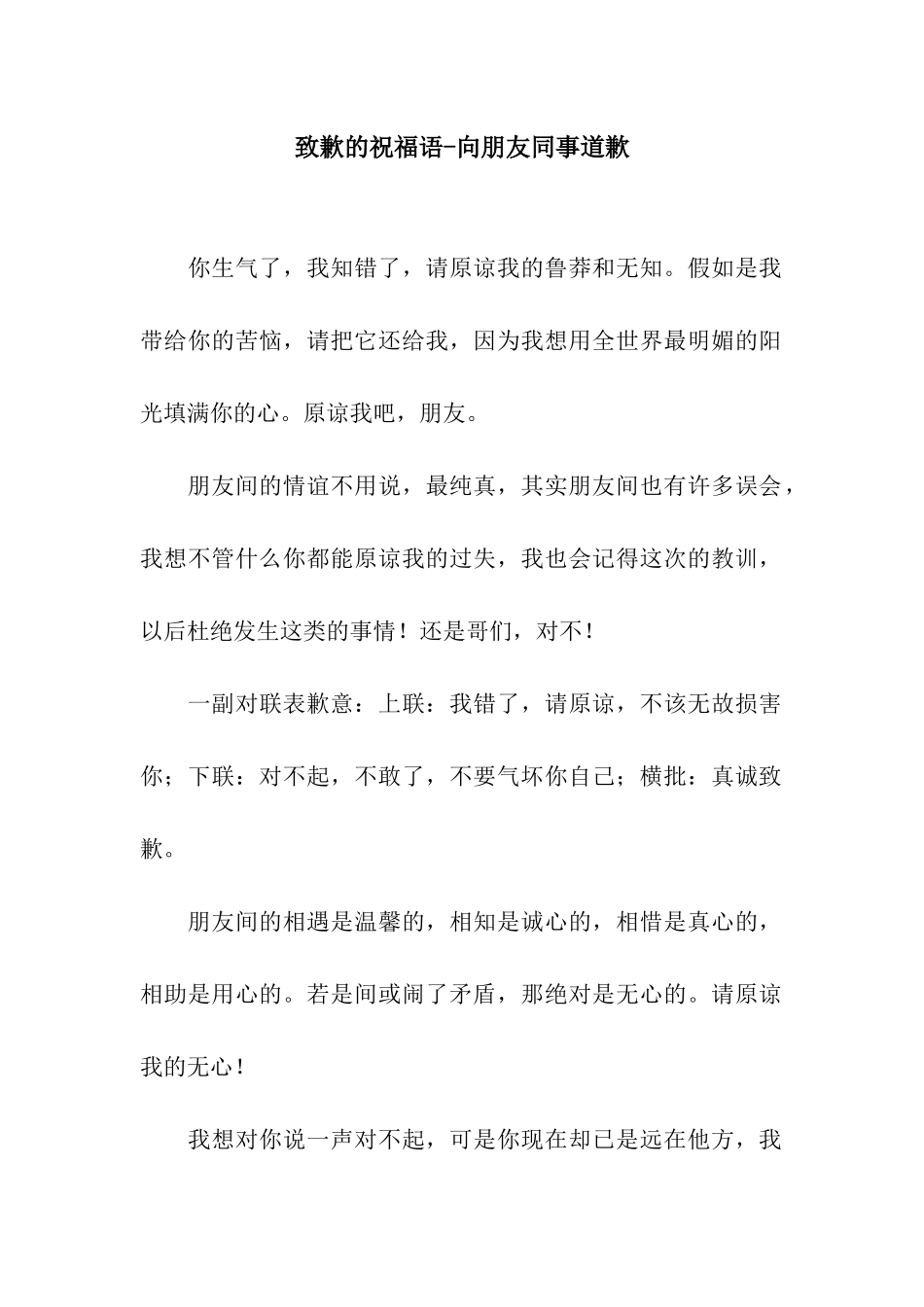 致歉的祝福语-向朋友同事道歉

你生气了，我知错了，请原谅我的鲁莽和无知。假如是我带给你的苦恼，请把它还给我，因为我想用全世界最明媚的阳光填满你的心。原谅我吧，朋友。

朋友间的情谊不用说，最纯真，其实朋友间也有许多误会，我想不管什么你都能原谅我的过失，我也会记得这次的教训，以后杜绝发生这类的事情！还是哥们，对不！

一副对联表歉意：上联：我错了，请原谅，不该无故损害你；下联：对不起，不敢了，不要气坏你自己；横批：真诚致歉。

朋友间的相遇是温馨的，相知是诚心的，相惜是真心的，相助是用心的。若是间或闹了矛盾，那绝对是无心的。请原谅我的无心！

我想对你说一声对不起，可是你现在却已是远在他方，我